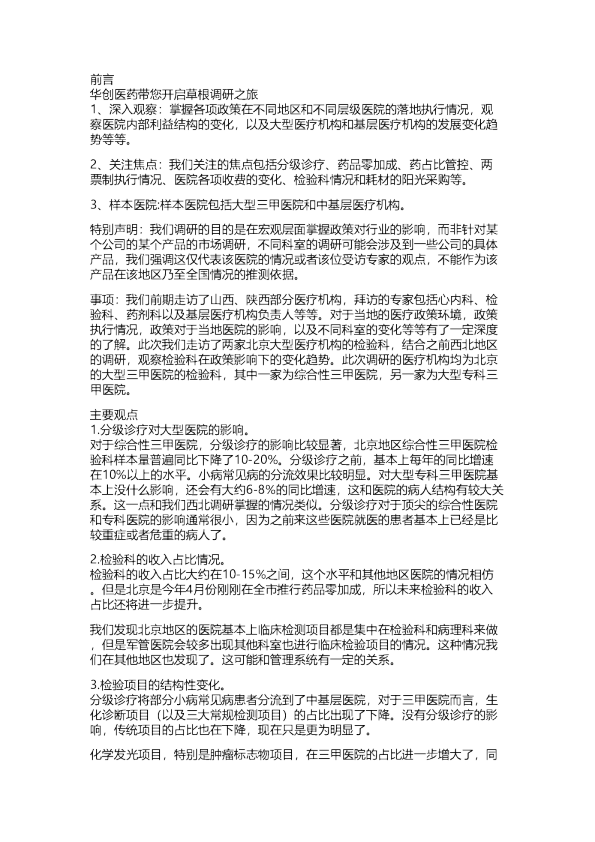 前言
华创医药带您开启草根调研之旅
1、深入观察：掌握各项政策在不同地区和不同层级医院的落地执行情况，观察医院内部利益结构的变化，以及大型医疗机构和基层医疗机构的发展变化趋势等等。

2、关注焦点：我们关注的焦点包括分级诊疗、药品零加成、药占比管控、两票制执行情况、医院各项收费的变化、检验科情况和耗材的阳光采购等。

3、样本医院:样本医院包括大型三甲医院和中基层医疗机构。

特别声明：我们调研的目的是在宏观层面掌握政策对行业的影响，而非针对某个公司的某个产品的市场调研，不同科室的调研可能会涉及到一些公司的具体产品，我们强调这仅代表该医院的情况或者该位受访专家的观点，不能作为该产品在该地区乃至全国情况的推测依据。

事项：我们前期走访了山西、陕西部分医疗机构，拜访的专家包括心内科、检验科、药剂科以及基层医疗机构负责人等等。对于当地的医疗政策环境，政策执行情况，政策对于当地医院的影响，以及不同科室的变化等等有了一定深度的了解。此次我们走访了两家北京大型医疗机构的检验科，结合之前西北地区的调研，观察检验科在政策影响下的变化趋势。此次调研的医疗机构均为北京的大型三甲医院的检验科，其中一家为综合性三甲医院，另一家为大型专科三甲医院。

主要观点
1.分级诊疗对大型医院的影响。
对于综合性三甲医院，分级诊疗的影响比较显著，北京地区综合性三甲医院检验科样本量普遍同比下降了10-20%。分级诊疗之前，基本上每年的同比增速在10%以上的水平。小病常见病的分流效果比较明显。对大型专科三甲医院基本上没什么影响，还会有大约6-8%的同比增速，这和医院的病人结构有较大关系。这一点和我们西北调研掌握的情况类似。分级诊疗对于顶尖的综合性医院和专科医院的影响通常很小，因为之前来这些医院就医的患者基本上已经是比较重症或者危重的病人了。

2.检验科的收入占比情况。
检验科的收入占比大约在10-15%之间，这个水平和其他地区医院的情况相仿。但是北京是今年4月份刚刚在全市推行药品零加成，所以未来检验科的收入占比还将进一步提升。

我们发现北京地区的医院基本上临床检测项目都是集中在检验科和病理科来做，但是军管医院会较多出现其他科室也进行临床检验项目的情况。这种情况我们在其他地区也发现了。这可能和管理系统有一定的关系。

3.检验项目的结构性变化。
分级诊疗将部分小病常见病患者分流到了中基层医院，对于三甲医院而言，生化诊断项目（以及三大常规检测项目）的占比出现了下降。没有分级诊疗的影响，传统项目的占比也在下降，现在只是更为明显了。

化学发光项目，特别是肿瘤标志物项目，在三甲医院的占比进一步增大了，同